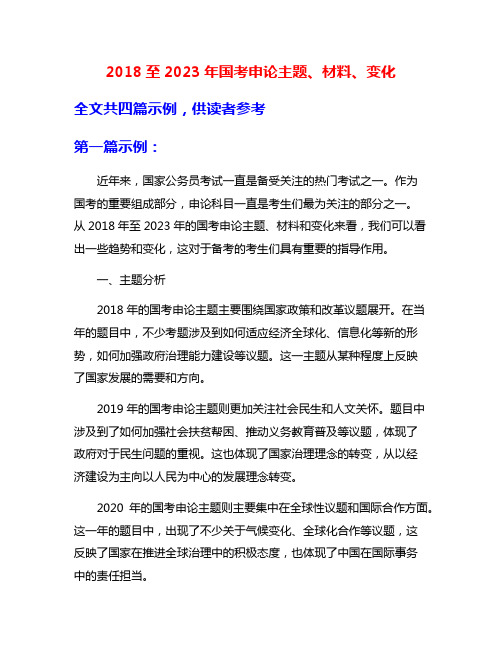 2018 至 2023 年国考申论主题、材料、变化

全文共四篇示例，供读者参考

第一篇示例：

近年来，国家公务员考试一直是备受关注的热门考试之一。作为国考的重要组成部分，申论科目一直是考生们最为关注的部分之一。从 2018 年至 2023 年的国考申论主题、材料和变化来看，我们可以看出一些趋势和变化，这对于备考的考生们具有重要的指导作用。

一、主题分析

2018 年的国考申论主题主要围绕国家政策和改革议题展开。在当年的题目中，不少考题涉及到如何适应经济全球化、信息化等新的形势，如何加强政府治理能力建设等议题。这一主题从某种程度上反映了国家发展的需要和方向。

2019 年的国考申论主题则更加关注社会民生和人文关怀。题目中涉及到了如何加强社会扶贫帮困、推动义务教育普及等议题，体现了政府对于民生问题的重视。这也体现了国家治理理念的转变，从以经济建设为主向以人民为中心的发展理念转变。

2020 年的国考申论主题则主要集中在全球性议题和国际合作方面。这一年的题目中，出现了不少关于气候变化、全球化合作等议题，这反映了国家在推进全球治理中的积极态度，也体现了中国在国际事务中的责任担当。